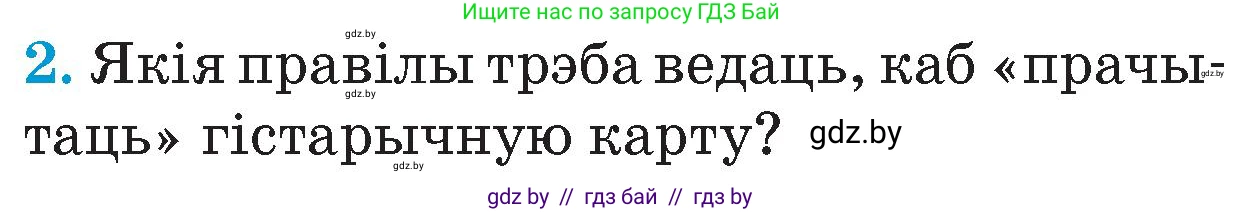 Ищите нас по запросу ГДЗ Бай

gdz.by

2. Якія правілы трэба ведаць, каб «прачытаць» гістарычную карту? gdz.by

gdz.by gdz.by gdz.by

gdz by // гдз бай // гдз by